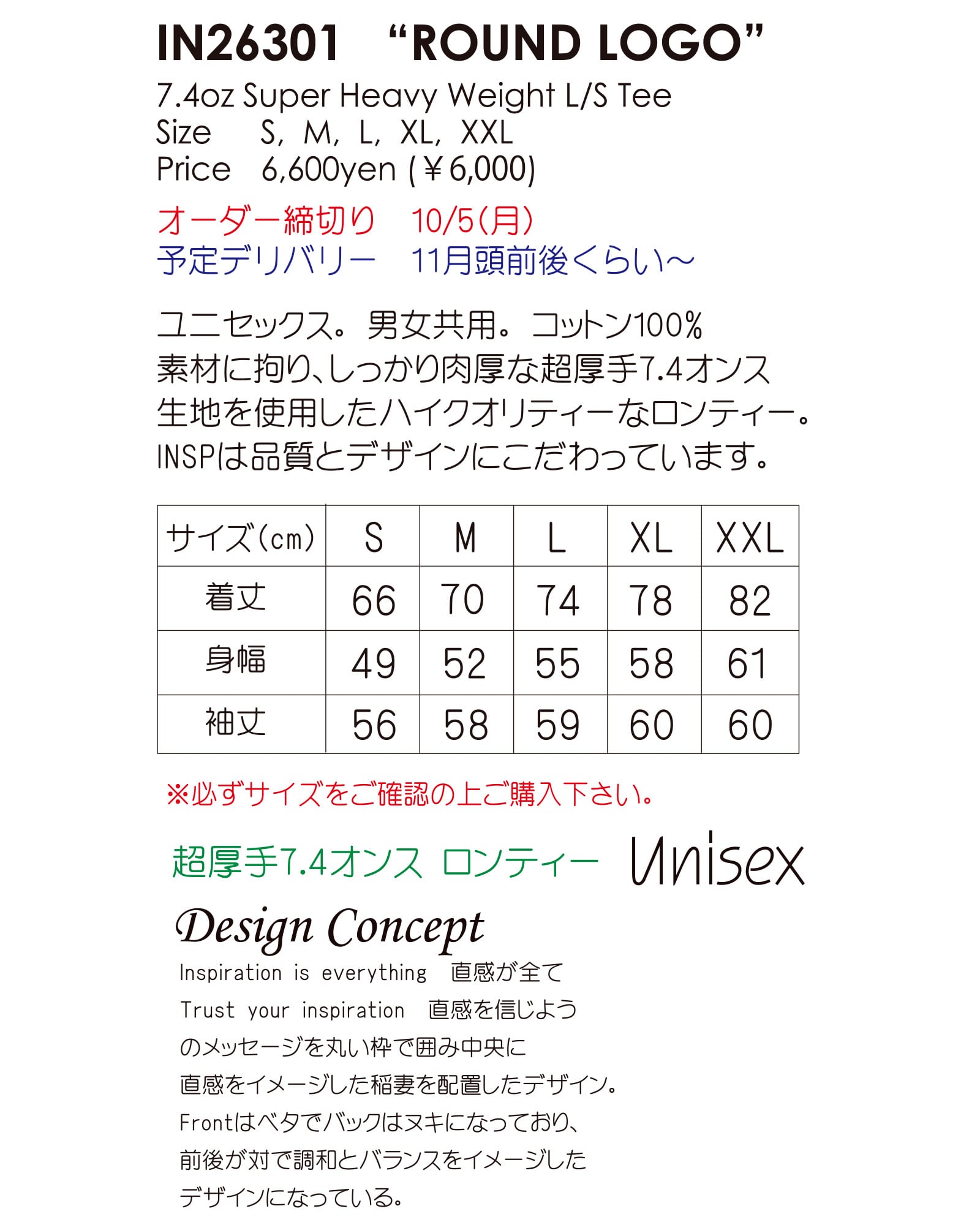 IN26301 "ROUND LOGO"
7.4oz Super Heavy Weight L/S Tee
Size S, M, L, XL, XXL
Price 6,600yen (￥6,000)

オーダー締切り 10/5(月)
予定デリバリー 11月頭前後くらい~

ユニセックス。男女共用。コットン100%
素材に拘り、しっかり肉厚な超厚手7.4オンス
生地を使用したハイクオリティーなロンティー。
INSPは品質とデザインにこだわっています。

| サイズ(cm) | S | M | L | XL | XXL |
|---|---|---|---|---|---|
| 着丈 | 66 | 70 | 74 | 78 | 82 |
| 身幅 | 49 | 52 | 55 | 58 | 61 |
| 袖丈 | 56 | 58 | 59 | 60 | 60 |

※必ずサイズをご確認の上ご購入下さい。

超厚手7.4オンス ロンティー Unisex

Design Concept
Inspiration is everything 直感が全て
Trust your inspiration 直感を信じよう
のメッセージを丸い枠で囲み中央に
直感をイメージした稲妻を配置したデザイン。
Frontはベタでバックはヌキになっており、
前後が対で調和とバランスをイメージした
デザインになっている。